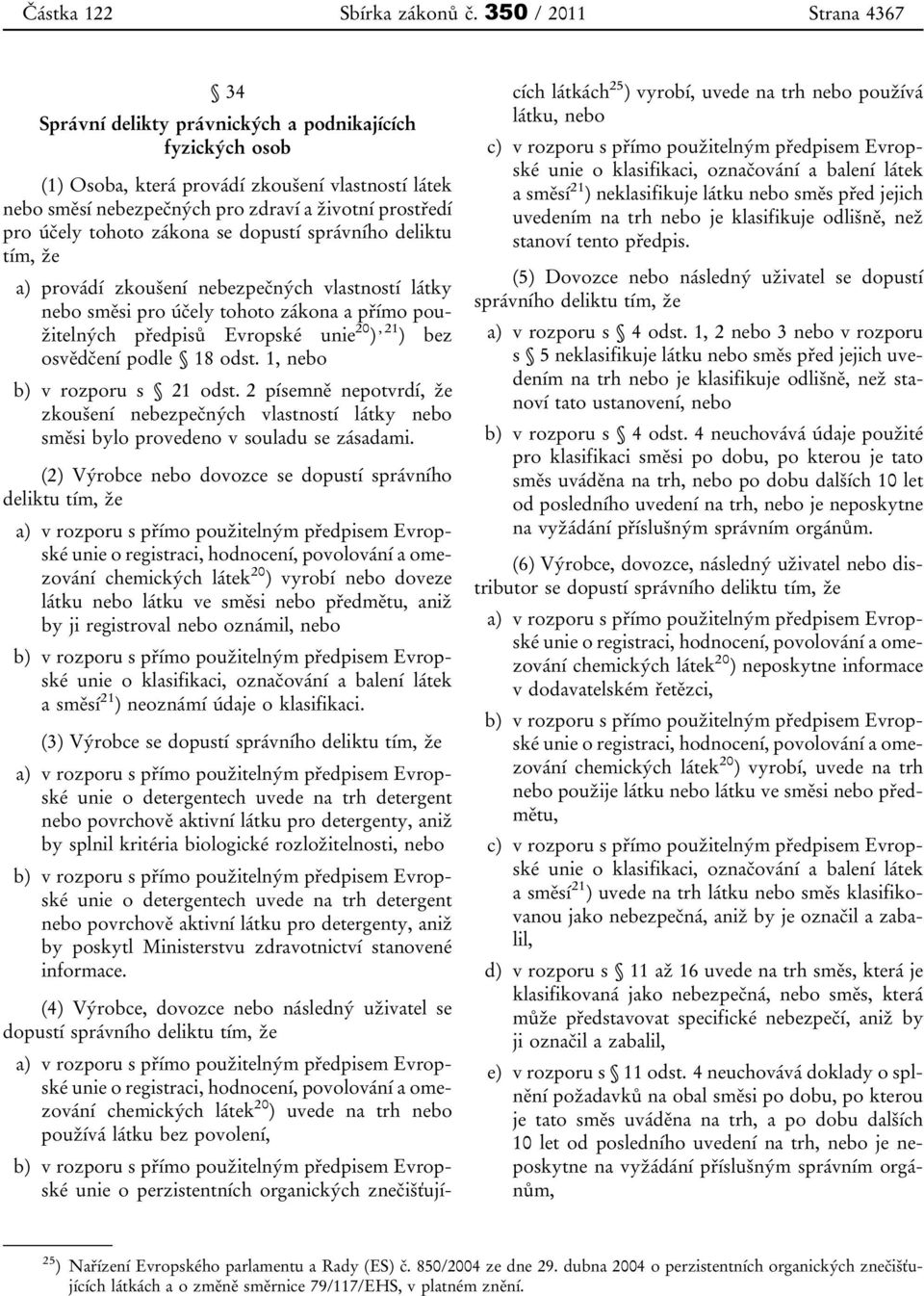 Částka 122 Sbírka zákonů č. 350 / 2011 Strana 4367

§ 34
Správní delikty právnických a podnikajících fyzických osob

(1) Osoba, která provádí zkoušení vlastností látek nebo směsí nebezpečných pro zdraví a životní prostředí pro účely tohoto zákona se dopustí správního deliktu tím, že

a) provádí zkoušení nebezpečných vlastností látky nebo směsi pro účely tohoto zákona a přímo použitelných předpisů Evropské unie$^{20}$)$^{, 21}$) bez osvědčení podle § 18 odst. 1, nebo

b) v rozporu s § 21 odst. 2 písemně nepotvrdí, že zkoušení nebezpečných vlastností látky nebo směsi bylo provedeno v souladu se zásadami.

(2) Výrobce nebo dovozce se dopustí správního deliktu tím, že

a) v rozporu s přímo použitelným předpisem Evropské unie o registraci, hodnocení, povolování a omezování chemických látek$^{20}$) vyrobí nebo doveze látku nebo látku ve směsi nebo předmětu, aniž by ji registroval nebo oznámil, nebo

b) v rozporu s přímo použitelným předpisem Evropské unie o klasifikaci, označování a balení látek a směsí$^{21}$) neoznámí údaje o klasifikaci.

(3) Výrobce se dopustí správního deliktu tím, že

a) v rozporu s přímo použitelným předpisem Evropské unie o detergentech uvede na trh detergent nebo povrchově aktivní látku pro detergenty, aniž by splnil kritéria biologické rozložitelnosti, nebo

b) v rozporu s přímo použitelným předpisem Evropské unie o detergentech uvede na trh detergent nebo povrchově aktivní látku pro detergenty, aniž by poskytl Ministerstvu zdravotnictví stanovené informace.

(4) Výrobce, dovozce nebo následný uživatel se dopustí správního deliktu tím, že

a) v rozporu s přímo použitelným předpisem Evropské unie o registraci, hodnocení, povolování a omezování chemických látek$^{20}$) uvede na trh nebo používá látku bez povolení,

b) v rozporu s přímo použitelným předpisem Evropské unie o perzistentních organických znečišťujících látkách$^{25}$) vyrobí, uvede na trh nebo používá látku, nebo

c) v rozporu s přímo použitelným předpisem Evropské unie o klasifikaci, označování a balení látek a směsí$^{21}$) neklasifikuje látku nebo směs před jejich uvedením na trh nebo je klasifikuje odlišně, než stanoví tento předpis.

(5) Dovozce nebo následný uživatel se dopustí správního deliktu tím, že

a) v rozporu s § 4 odst. 1, 2 nebo 3 nebo v rozporu s § 5 neklasifikuje látku nebo směs před jejich uvedením na trh nebo je klasifikuje odlišně, než stanoví tato ustanovení, nebo

b) v rozporu s § 4 odst. 4 neuchovává údaje použité pro klasifikaci směsi po dobu, po kterou je tato směs uváděna na trh, nebo po dobu dalších 10 let od posledního uvedení na trh, nebo je neposkytne na vyžádání příslušným správním orgánům.

(6) Výrobce, dovozce, následný uživatel nebo distributor se dopustí správního deliktu tím, že

a) v rozporu s přímo použitelným předpisem Evropské unie o registraci, hodnocení, povolování a omezování chemických látek$^{20}$) neposkytne informace v dodavatelském řetězci,

b) v rozporu s přímo použitelným předpisem Evropské unie o registraci, hodnocení, povolování a omezování chemických látek$^{20}$) vyrobí, uvede na trh nebo použije látku nebo látku ve směsi nebo předmětu,

c) v rozporu s přímo použitelným předpisem Evropské unie o klasifikaci, označování a balení látek a směsí$^{21}$) uvede na trh látku nebo směs klasifikovanou jako nebezpečná, aniž by je označil a zabalil,

d) v rozporu s § 11 až 16 uvede na trh směs, která je klasifikovaná jako nebezpečná, nebo směs, která může představovat specifické nebezpečí, aniž by ji označil a zabalil,

e) v rozporu s § 11 odst. 4 neuchovává doklady o splnění požadavků na obal směsi po dobu, po kterou je tato směs uváděna na trh, a po dobu dalších 10 let od posledního uvedení na trh, nebo je neposkytne na vyžádání příslušným správním orgánům,

$^{25}$) Nařízení Evropského parlamentu a Rady (ES) č. 850/2004 ze dne 29. dubna 2004 o perzistentních organických znečišťujících látkách a o změně směrnice 79/117/EHS, v platném znění.